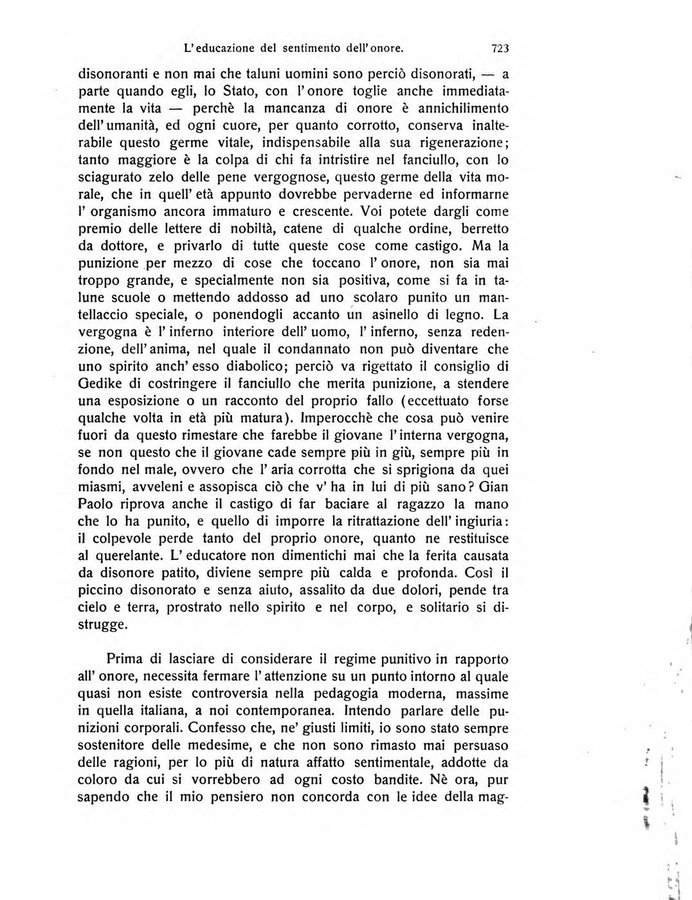 L'educazione del sentimento dell'onore. 723

disonoranti e non mai che taluni uomini sono perciò disonorati, — a parte quando egli, lo Stato, con l'onore toglie anche immediatamente la vita — perchè la mancanza di onore è annichilimento dell'umanità, ed ogni cuore, per quanto corrotto, conserva inalterabile questo germe vitale, indispensabile alla sua rigenerazione; tanto maggiore è la colpa di chi fa intristire nel fanciullo, con lo sciagurato zelo delle pene vergognose, questo germe della vita morale, che in quell'età appunto dovrebbe pervaderne ed informarne l'organismo ancora immaturo e crescente. Voi potete dargli come premio delle lettere di nobiltà, catene di qualche ordine, berretto da dottore, e privarlo di tutte queste cose come castigo. Ma la punizione per mezzo di cose che toccano l'onore, non sia mai troppo grande, e specialmente non sia positiva, come si fa in talune scuole o mettendo addosso ad uno scolaro punito un mantellaccio speciale, o ponendogli accanto un asinello di legno. La vergogna è l'inferno interiore dell'uomo, l'inferno, senza redenzione, dell'anima, nel quale il condannato non può diventare che uno spirito anch'esso diabolico; perciò va rigettato il consiglio di Gedike di costringere il fanciullo che merita punizione, a stendere una esposizione o un racconto del proprio fallo (eccettuato forse qualche volta in età più matura). Imperocchè che cosa può venire fuori da questo rimestare che farebbe il giovane l'interna vergogna, se non questo che il giovane cade sempre più in giù, sempre più in fondo nel male, ovvero che l'aria corrotta che si sprigiona da quei miasmi, avveleni e assopisca ciò che v'ha in lui di più sano? Gian Paolo riprova anche il castigo di far baciare al ragazzo la mano che lo ha punito, e quello di imporre la ritrattazione dell'ingiuria: il colpevole perde tanto del proprio onore, quanto ne restituisce al querelante. L'educatore non dimentichi mai che la ferita causata da disonore patito, diviene sempre più calda e profonda. Così il piccino disonorato e senza aiuto, assalito da due dolori, pende tra cielo e terra, prostrato nello spirito e nel corpo, e solitario si distrugge.

Prima di lasciare di considerare il regime punitivo in rapporto all'onore, necessita fermare l'attenzione su un punto intorno al quale quasi non esiste controversia nella pedagogia moderna, massime in quella italiana, a noi contemporanea. Intendo parlare delle punizioni corporali. Confesso che, ne' giusti limiti, io sono stato sempre sostenitore delle medesime, e che non sono rimasto mai persuaso delle ragioni, per lo più di natura affatto sentimentale, addotte da coloro da cui si vorrebbero ad ogni costo bandite. Nè ora, pur sapendo che il mio pensiero non concorda con le idee della mag-